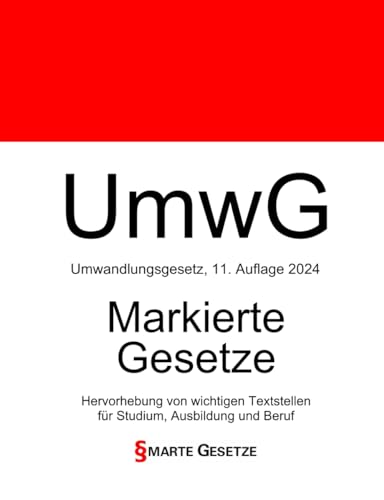 UmwG

Umwandlungsgesetz, 11. Auflage 2024

Markierte Gesetze

Hervorhebung von wichtigen Textstellen für Studium, Ausbildung und Beruf

§MARTE GESETZE